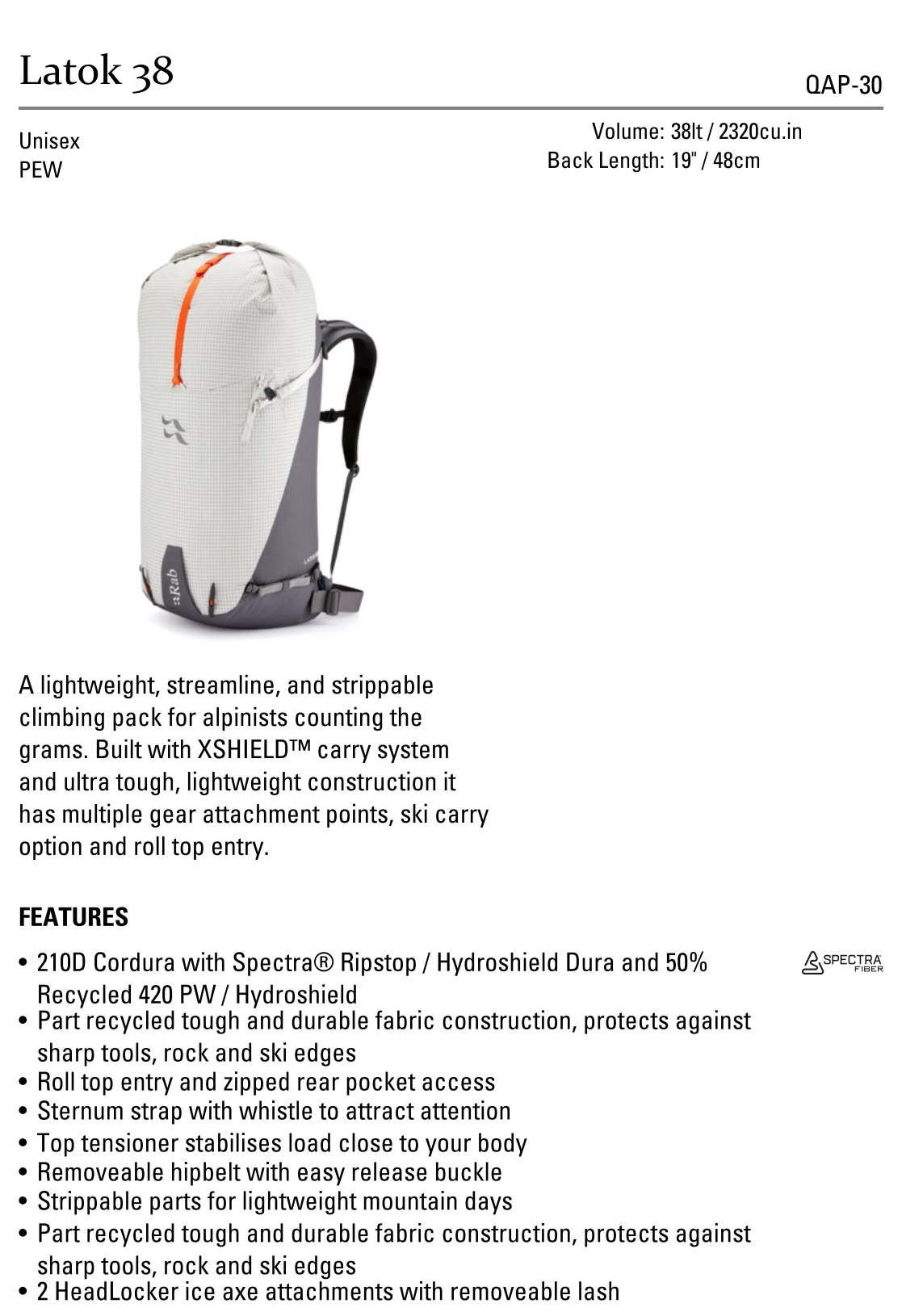 Latok 38

QAP-30

Unisex
PEW

Volume: 38lt / 2320cu.in
Back Length: 19" / 48cm

A lightweight, streamline, and strippable climbing pack for alpinists counting the grams. Built with XSHIELD™ carry system and ultra tough, lightweight construction it has multiple gear attachment points, ski carry option and roll top entry.

FEATURES

• 210D Cordura with Spectra® Ripstop / Hydroshield Dura and 50% Recycled 420 PW / Hydroshield
• Part recycled tough and durable fabric construction, protects against sharp tools, rock and ski edges
• Roll top entry and zipped rear pocket access
• Sternum strap with whistle to attract attention
• Top tensioner stabilises load close to your body
• Removeable hipbelt with easy release buckle
• Strippable parts for lightweight mountain days
• Part recycled tough and durable fabric construction, protects against sharp tools, rock and ski edges
• 2 HeadLocker ice axe attachments with removeable lash

SPECTRA FIBER